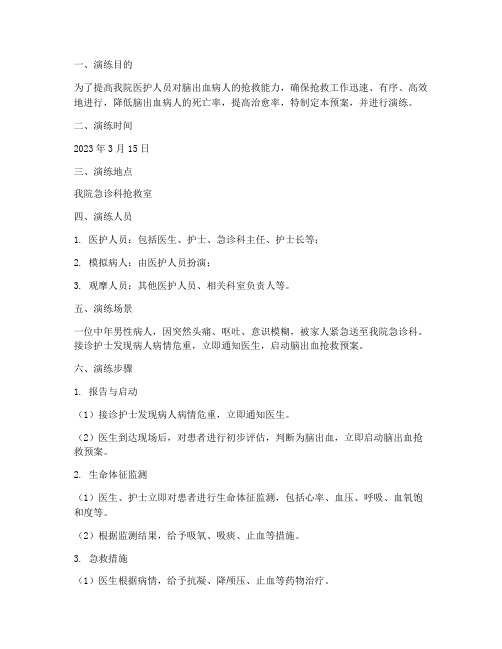 一、演练目的

为了提高我院医护人员对脑出血病人的抢救能力，确保抢救工作迅速、有序、高效地进行，降低脑出血病人的死亡率，提高治愈率，特制定本预案，并进行演练。

二、演练时间

2023 年 3 月 15 日

三、演练地点

我院急诊科抢救室

四、演练人员

1. 医护人员：包括医生、护士、急诊科主任、护士长等；

2. 模拟病人：由医护人员扮演；

3. 观摩人员：其他医护人员、相关科室负责人等。

五、演练场景

一位中年男性病人，因突然头痛、呕吐、意识模糊，被家人紧急送至我院急诊科。接诊护士发现病人病情危重，立即通知医生，启动脑出血抢救预案。

六、演练步骤

1. 报告与启动

（1）接诊护士发现病人病情危重，立即通知医生。

（2）医生到达现场后，对患者进行初步评估，判断为脑出血，立即启动脑出血抢救预案。

2. 生命体征监测

（1）医生、护士立即对患者进行生命体征监测，包括心率、血压、呼吸、血氧饱和度等。

（2）根据监测结果，给予吸氧、吸痰、止血等措施。

3. 急救措施

（1）医生根据病情，给予抗凝、降颅压、止血等药物治疗。